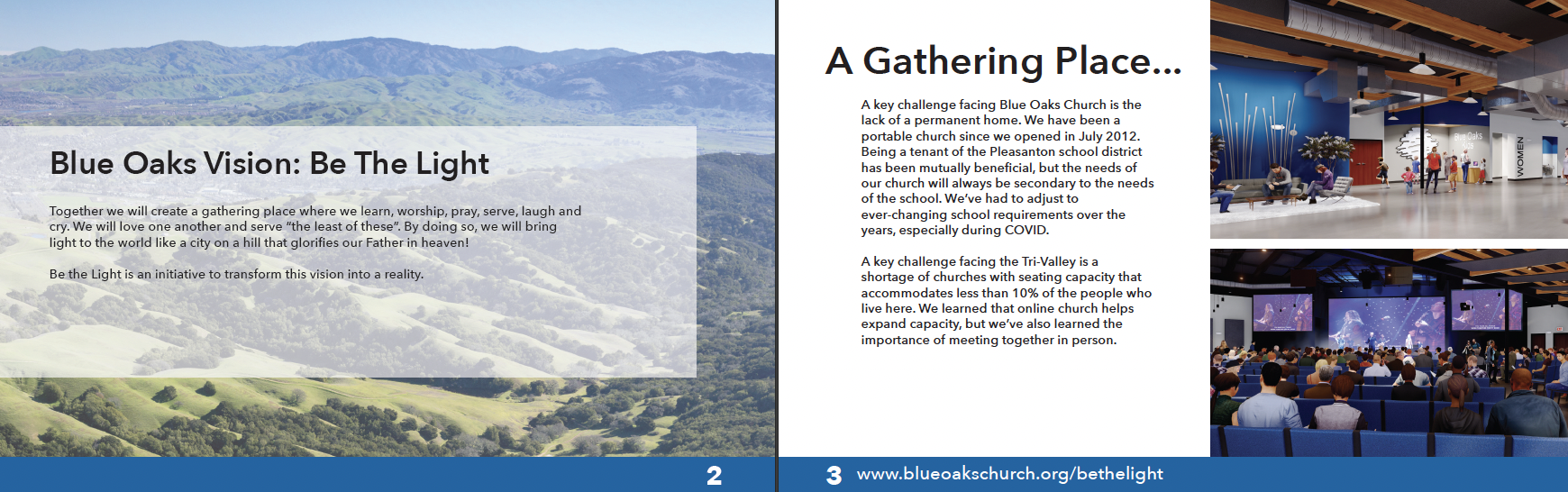 Blue Oaks Vision: Be The Light

Together we will create a gathering place where we learn, worship, pray, serve, laugh and cry. We will love one another and serve "the least of these". By doing so, we will bring light to the world like a city on a hill that glorifies our Father in heaven!

Be the Light is an initiative to transform this vision into a reality.

2

A Gathering Place...

A key challenge facing Blue Oaks Church is the lack of a permanent home. We have been a portable church since we opened in July 2012. Being a tenant of the Pleasanton school district has been mutually beneficial, but the needs of our church will always be secondary to the needs of the school. We've had to adjust to ever-changing school requirements over the years, especially during COVID.

A key challenge facing the Tri-Valley is a shortage of churches with seating capacity that accommodates less than 10% of the people who live here. We learned that online church helps expand capacity, but we've also learned the importance of meeting together in person.

Blue Oaks

WOMEN

3 www.blueoakschurch.org/bethelight